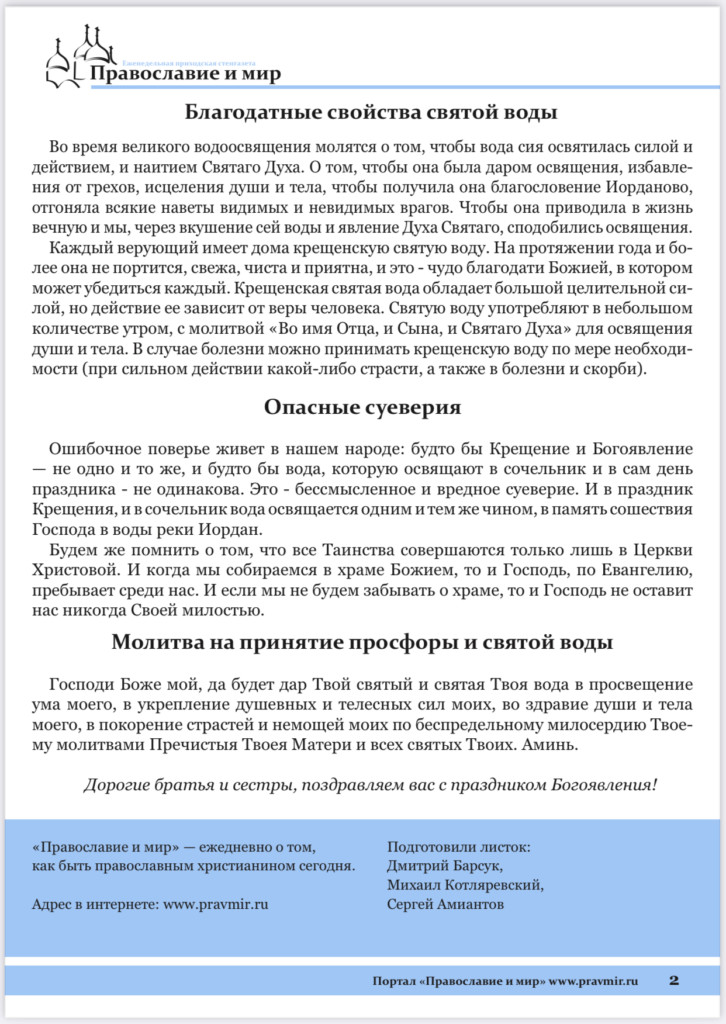 Еженедельная приходская стенгазета
Православие и мир

Благодатные свойства святой воды

Во время великого водоосвящения молятся о том, чтобы вода сия освятилась силой и действием, и наитием Святаго Духа. О том, чтобы она была даром освящения, избавления от грехов, исцеления души и тела, чтобы получила она благословение Иорданово, отгоняла всякие наветы видимых и невидимых врагов. Чтобы она приводила в жизнь вечную и мы, через вкушение сей воды и явление Духа Святаго, сподобились освящения.
Каждый верующий имеет дома крещенскую святую воду. На протяжении года и более она не портится, свежа, чиста и приятна, и это - чудо благодати Божией, в котором может убедиться каждый. Крещенская святая вода обладает большой целительной силой, но действие ее зависит от веры человека. Святую воду употребляют в небольшом количестве утром, с молитвой «Во имя Отца, и Сына, и Святаго Духа» для освящения души и тела. В случае болезни можно принимать крещенскую воду по мере необходимости (при сильном действии какой-либо страсти, а также в болезни и скорби).

Опасные суеверия

Ошибочное поверье живет в нашем народе: будто бы Крещение и Богоявление — не одно и то же, и будто бы вода, которую освящают в сочельник и в сам день праздника - не одинакова. Это - бессмысленное и вредное суеверие. И в праздник Крещения, и в сочельник вода освящается одним и тем же чином, в память сошествия Господа в воды реки Иордан.
Будем же помнить о том, что все Таинства совершаются только лишь в Церкви Христовой. И когда мы собираемся в храме Божием, то и Господь, по Евангелию, пребывает среди нас. И если мы не будем забывать о храме, то и Господь не оставит нас никогда Своей милостью.

Молитва на принятие просфоры и святой воды

Господи Боже мой, да будет дар Твой святый и святая Твоя вода в просвещение ума моего, в укрепление душевных и телесных сил моих, во здравие души и тела моего, в покорение страстей и немощей моих по беспредельному милосердию Твоему молитвами Пречистыя Твоея Матери и всех святых Твоих. Аминь.

Дорогие братья и сестры, поздравляем вас с праздником Богоявления!

«Православие и мир» — ежедневно о том, как быть православным христианином сегодня.

Адрес в интернете: www.pravmir.ru

Подготовили листок:
Дмитрий Барсук,
Михаил Котляревский,
Сергей Амиантов

Портал «Православие и мир» www.pravmir.ru 2